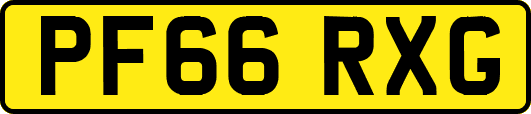 PF66 RXG